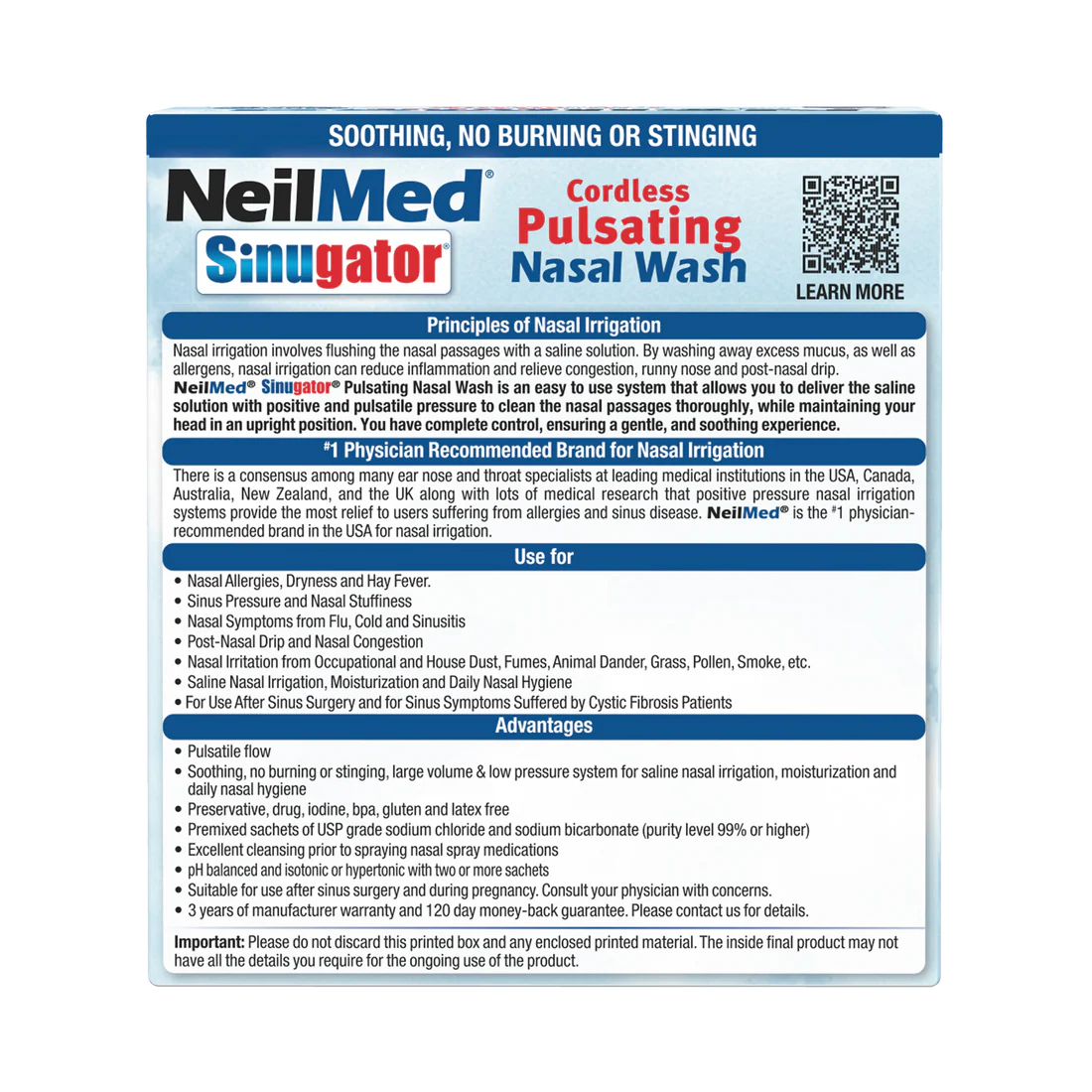 SOOTHING, NO BURNING OR STINGING

NeilMed®
Sinugator®

Cordless
Pulsating
Nasal Wash

LEARN MORE

Principles of Nasal Irrigation

Nasal irrigation involves flushing the nasal passages with a saline solution. By washing away excess mucus, as well as allergens, nasal irrigation can reduce inflammation and relieve congestion, runny nose and post-nasal drip. NeilMed® Sinugator® Pulsating Nasal Wash is an easy to use system that allows you to deliver the saline solution with positive and pulsatile pressure to clean the nasal passages thoroughly, while maintaining your head in an upright position. You have complete control, ensuring a gentle, and soothing experience.

#1 Physician Recommended Brand for Nasal Irrigation

There is a consensus among many ear nose and throat specialists at leading medical institutions in the USA, Canada, Australia, New Zealand, and the UK along with lots of medical research that positive pressure nasal irrigation systems provide the most relief to users suffering from allergies and sinus disease. NeilMed® is the #1 physician-recommended brand in the USA for nasal irrigation.

Use for

• Nasal Allergies, Dryness and Hay Fever.
• Sinus Pressure and Nasal Stuffiness
• Nasal Symptoms from Flu, Cold and Sinusitis
• Post-Nasal Drip and Nasal Congestion
• Nasal Irritation from Occupational and House Dust, Fumes, Animal Dander, Grass, Pollen, Smoke, etc.
• Saline Nasal Irrigation, Moisturization and Daily Nasal Hygiene
• For Use After Sinus Surgery and for Sinus Symptoms Suffered by Cystic Fibrosis Patients

Advantages

• Pulsatile flow
• Soothing, no burning or stinging, large volume & low pressure system for saline nasal irrigation, moisturization and daily nasal hygiene
• Preservative, drug, iodine, bpa, gluten and latex free
• Premixed sachets of USP grade sodium chloride and sodium bicarbonate (purity level 99% or higher)
• Excellent cleansing prior to spraying nasal spray medications
• pH balanced and isotonic or hypertonic with two or more sachets
• Suitable for use after sinus surgery and during pregnancy. Consult your physician with concerns.
• 3 years of manufacturer warranty and 120 day money-back guarantee. Please contact us for details.

Important: Please do not discard this printed box and any enclosed printed material. The inside final product may not have all the details you require for the ongoing use of the product.